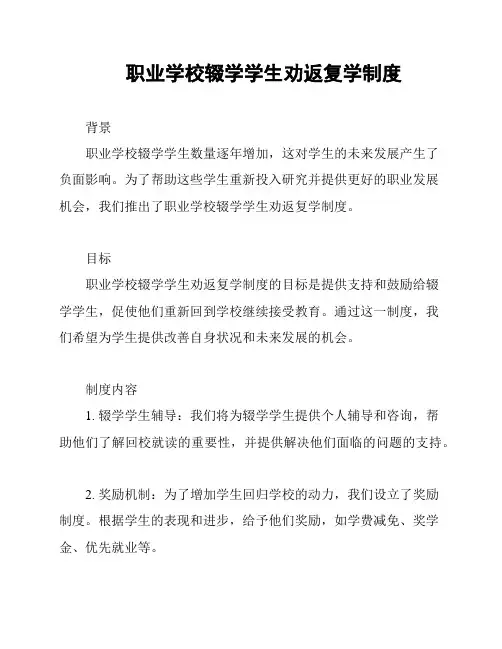 职业学校辍学学生劝返复学制度

背景

职业学校辍学学生数量逐年增加，这对学生的未来发展产生了负面影响。为了帮助这些学生重新投入研究并提供更好的职业发展机会，我们推出了职业学校辍学学生劝返复学制度。

目标

职业学校辍学学生劝返复学制度的目标是提供支持和鼓励给辍学学生，促使他们重新回到学校继续接受教育。通过这一制度，我们希望为学生提供改善自身状况和未来发展的机会。

制度内容

1. 辍学学生辅导：我们将为辍学学生提供个人辅导和咨询，帮助他们了解回校就读的重要性，并提供解决他们面临的问题的支持。

2. 奖励机制：为了增加学生回归学校的动力，我们设立了奖励制度。根据学生的表现和进步，给予他们奖励，如学费减免、奖学金、优先就业等。